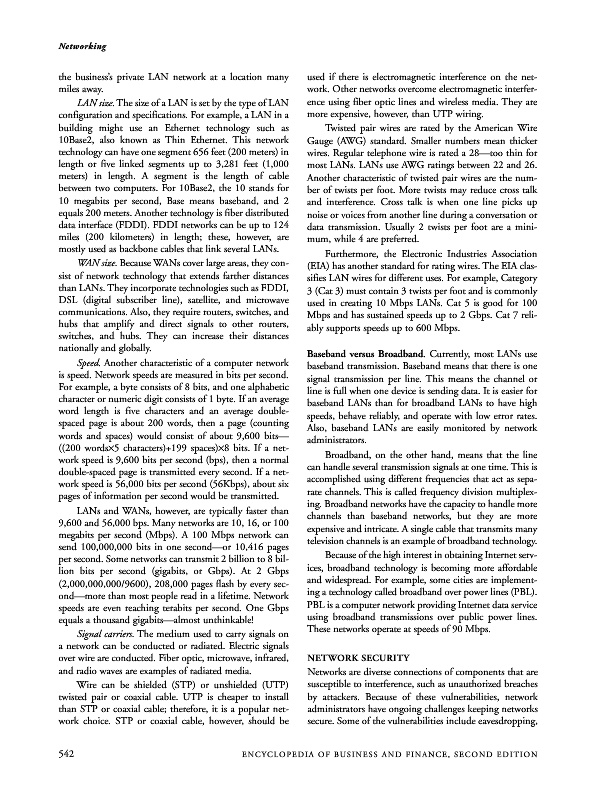 Networking

the business's private LAN network at a location many miles away.

LAN size. The size of a LAN is set by the type of LAN configuration and specifications. For example, a LAN in a building might use an Ethernet technology such as 10Base2, also known as Thin Ethernet. This network technology can have one segment 656 feet (200 meters) in length or five linked segments up to 3,281 feet (1,000 meters) in length. A segment is the length of cable between two computers. For 10Base2, the 10 stands for 10 megabits per second, Base means baseband, and 2 equals 200 meters. Another technology is fiber distributed data interface (FDDI). FDDI networks can be up to 124 miles (200 kilometers) in length; these, however, are mostly used as backbone cables that link several LANs.

WAN size. Because WANs cover large areas, they consist of network technology that extends farther distances than LANs. They incorporate technologies such as FDDI, DSL (digital subscriber line), satellite, and microwave communications. Also, they require routers, switches, and hubs that amplify and direct signals to other routers, switches, and hubs. They can increase their distances nationally and globally.

Speed. Another characteristic of a computer network is speed. Network speeds are measured in bits per second. For example, a byte consists of 8 bits, and one alphabetic character or numeric digit consists of 1 byte. If an average word length is five characters and an average double-spaced page is about 200 words, then a page (counting words and spaces) would consist of about 9,600 bits—((200 words×5 characters)+199 spaces)×8 bits. If a network speed is 9,600 bits per second (bps), then a normal double-spaced page is transmitted every second. If a network speed is 56,000 bits per second (56Kbps), about six pages of information per second would be transmitted.

LANs and WANs, however, are typically faster than 9,600 and 56,000 bps. Many networks are 10, 16, or 100 megabits per second (Mbps). A 100 Mbps network can send 100,000,000 bits in one second—or 10,416 pages per second. Some networks can transmit 2 billion to 8 billion bits per second (gigabits, or Gbps). At 2 Gbps (2,000,000,000/9600), 208,000 pages flash by every second—more than most people read in a lifetime. Network speeds are even reaching terabits per second. One Gbps equals a thousand gigabits—almost unthinkable!

Signal carriers. The medium used to carry signals on a network can be conducted or radiated. Electric signals over wire are conducted. Fiber optic, microwave, infrared, and radio waves are examples of radiated media.

Wire can be shielded (STP) or unshielded (UTP) twisted pair or coaxial cable. UTP is cheaper to install than STP or coaxial cable; therefore, it is a popular network choice. STP or coaxial cable, however, should be used if there is electromagnetic interference on the network. Other networks overcome electromagnetic interference using fiber optic lines and wireless media. They are more expensive, however, than UTP wiring.

Twisted pair wires are rated by the American Wire Gauge (AWG) standard. Smaller numbers mean thicker wires. Regular telephone wire is rated a 28—too thin for most LANs. LANs use AWG ratings between 22 and 26. Another characteristic of twisted pair wires are the number of twists per foot. More twists may reduce cross talk and interference. Cross talk is when one line picks up noise or voices from another line during a conversation or data transmission. Usually 2 twists per foot are a minimum, while 4 are preferred.

Furthermore, the Electronic Industries Association (EIA) has another standard for rating wires. The EIA classifies LAN wires for different uses. For example, Category 3 (Cat 3) must contain 3 twists per foot and is commonly used in creating 10 Mbps LANs. Cat 5 is good for 100 Mbps and has sustained speeds up to 2 Gbps. Cat 7 reliably supports speeds up to 600 Mbps.

Baseband versus Broadband. Currently, most LANs use baseband transmission. Baseband means that there is one signal transmission per line. This means the channel or line is full when one device is sending data. It is easier for baseband LANs than for broadband LANs to have high speeds, behave reliably, and operate with low error rates. Also, baseband LANs are easily monitored by network administrators.

Broadband, on the other hand, means that the line can handle several transmission signals at one time. This is accomplished using different frequencies that act as separate channels. This is called frequency division multiplexing. Broadband networks have the capacity to handle more channels than baseband networks, but they are more expensive and intricate. A single cable that transmits many television channels is an example of broadband technology.

Because of the high interest in obtaining Internet services, broadband technology is becoming more affordable and widespread. For example, some cities are implementing a technology called broadband over power lines (PBL). PBL is a computer network providing Internet data service using broadband transmissions over public power lines. These networks operate at speeds of 90 Mbps.

NETWORK SECURITY
Networks are diverse connections of components that are susceptible to interference, such as unauthorized breaches by attackers. Because of these vulnerabilities, network administrators have ongoing challenges keeping networks secure. Some of the vulnerabilities include eavesdropping,

542 ENCYCLOPEDIA OF BUSINESS AND FINANCE, SECOND EDITION